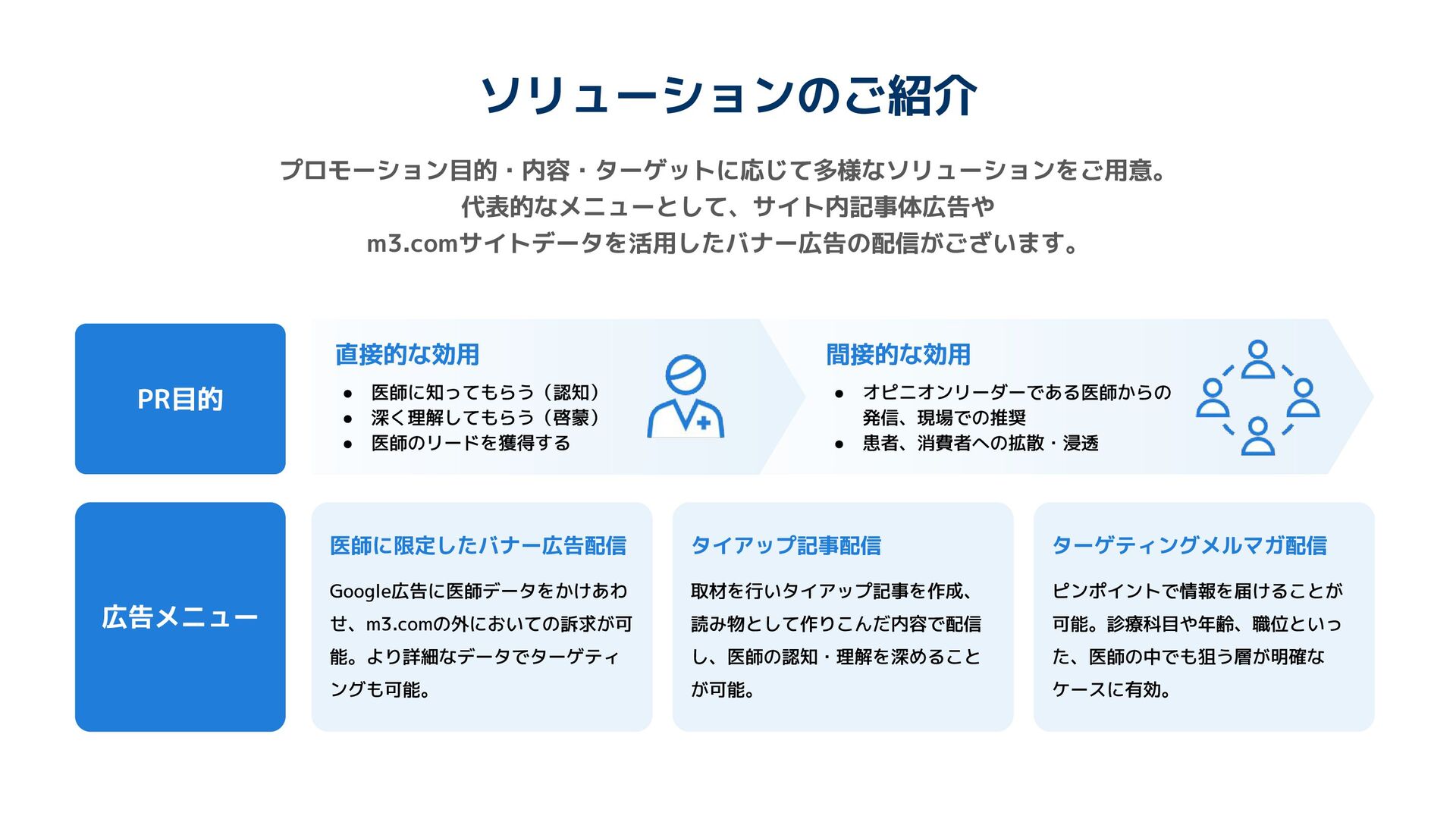 ソリューションのご紹介

プロモーション目的・内容・ターゲットに応じて多様なソリューションをご用意。
代表的なメニューとして、サイト内記事体広告や
m3.comサイトデータを活用したバナー広告の配信がございます。

PR目的

直接的な効用
• 医師に知ってもらう（認知）
• 深く理解してもらう（啓蒙）
• 医師のリードを獲得する

間接的な効用
• オピニオンリーダーである医師からの発信、現場での推奨
• 患者、消費者への拡散・浸透

広告メニュー

医師に限定したバナー広告配信

Google広告に医師データをかけあわせ、m3.comの外においての訴求が可能。より詳細なデータでターゲティングも可能。

タイアップ記事配信

取材を行いタイアップ記事を作成、読み物として作りこんだ内容で配信し、医師の認知・理解を深めることが可能。

ターゲティングメルマガ配信

ピンポイントで情報を届けることが可能。診療科目や年齢、職位といった、医師の中でも狙う層が明確なケースに有効。